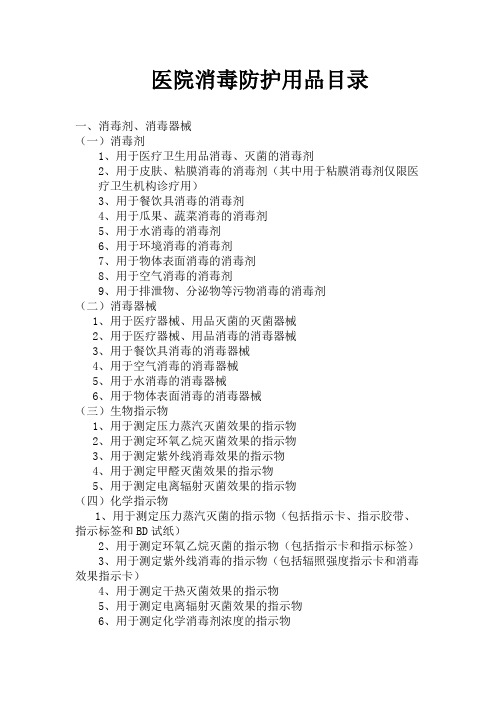 医院消毒防护用品目录

一、消毒剂、消毒器械
（一）消毒剂
1、用于医疗卫生用品消毒、灭菌的消毒剂
2、用于皮肤、粘膜消毒的消毒剂（其中用于粘膜消毒剂仅限医疗卫生机构诊疗用）
3、用于餐饮具消毒的消毒剂
4、用于瓜果、蔬菜消毒的消毒剂
5、用于水消毒的消毒剂
6、用于环境消毒的消毒剂
7、用于物体表面消毒的消毒剂
8、用于空气消毒的消毒剂
9、用于排泄物、分泌物等污物消毒的消毒剂
（二）消毒器械
1、用于医疗器械、用品灭菌的灭菌器械
2、用于医疗器械、用品消毒的消毒器械
3、用于餐饮具消毒的消毒器械
4、用于空气消毒的消毒器械
5、用于水消毒的消毒器械
6、用于物体表面消毒的消毒器械
（三）生物指示物
1、用于测定压力蒸汽灭菌效果的指示物
2、用于测定环氧乙烷灭菌效果的指示物
3、用于测定紫外线消毒效果的指示物
4、用于测定甲醛灭菌效果的指示物
5、用于测定电离辐射灭菌效果的指示物
（四）化学指示物
1、用于测定压力蒸汽灭菌的指示物（包括指示卡、指示胶带、指示标签和BD试纸）
2、用于测定环氧乙烷灭菌的指示物（包括指示卡和指示标签）
3、用于测定紫外线消毒的指示物（包括辐照强度指示卡和消毒效果指示卡）
4、用于测定干热灭菌效果的指示物
5、用于测定电离辐射灭菌效果的指示物
6、用于测定化学消毒剂浓度的指示物